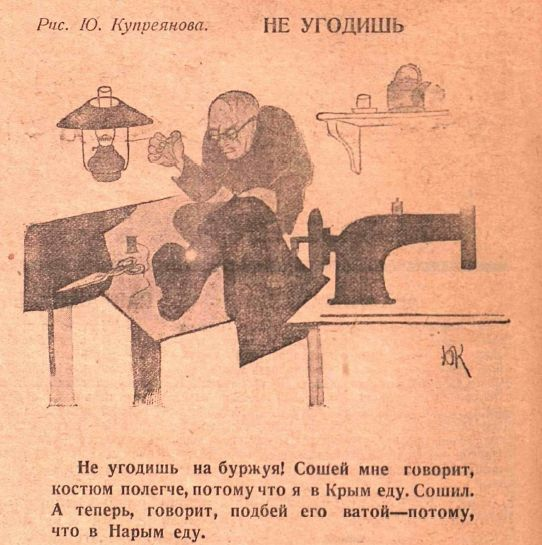 Рис. Ю. Купреянова. НЕ УГОДИШЬ

ЮК

Не угодишь на буржуя! Сошей мне говорит, костюм полегче, потому что я в Крым еду. Сошил. А теперь, говорит, подбей его ватой—потому, что в Нарым еду.